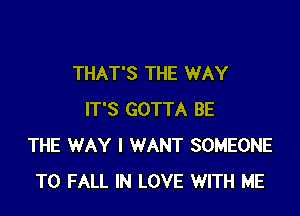 THAT'S THE WAY
IT'S GOTTA BE
THE WAY I WANT SOMEONE
TO FALL IN LOVE WITH ME